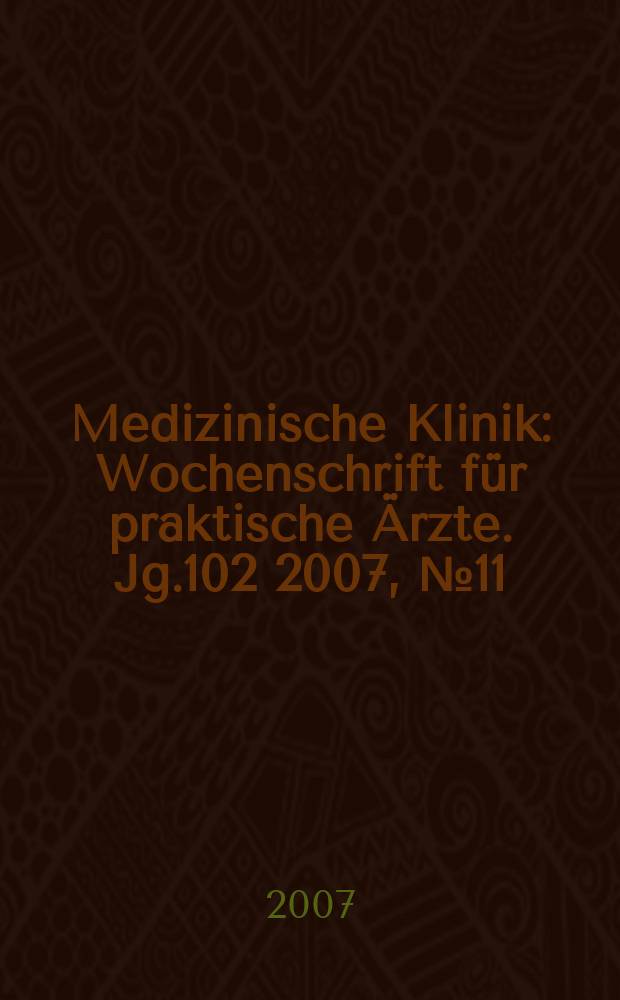 Medizinische Klinik: Wochenschrift für praktische Ärzte. Jg.102 2007, №11

2007